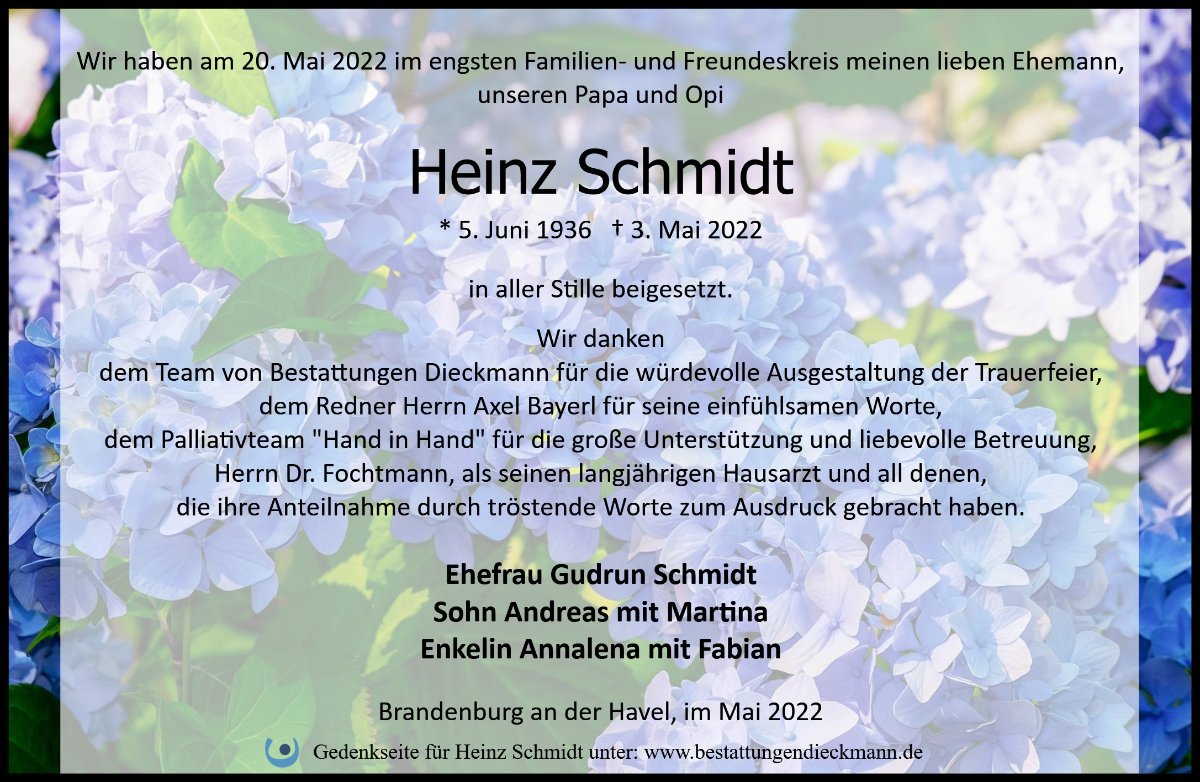 Wir haben am 20. Mai 2022 im engsten Familien- und Freundeskreis meinen lieben Ehemann, unseren Papa und Opi

Heinz Schmidt

* 5. Juni 1936 † 3. Mai 2022

in aller Stille beigesetzt.

Wir danken
dem Team von Bestattungen Dieckmann für die würdevolle Ausgestaltung der Trauerfeier,
dem Redner Herrn Axel Bayerl für seine einfühlsamen Worte,
dem Palliativteam "Hand in Hand" für die große Unterstützung und liebevolle Betreuung,
Herrn Dr. Fochtmann, als seinen langjährigen Hausarzt und all denen,
die ihre Anteilnahme durch tröstende Worte zum Ausdruck gebracht haben.

Ehefrau Gudrun Schmidt
Sohn Andreas mit Martina
Enkelin Annalena mit Fabian

Brandenburg an der Havel, im Mai 2022

Gedenkseite für Heinz Schmidt unter: www.bestattungendieckmann.de